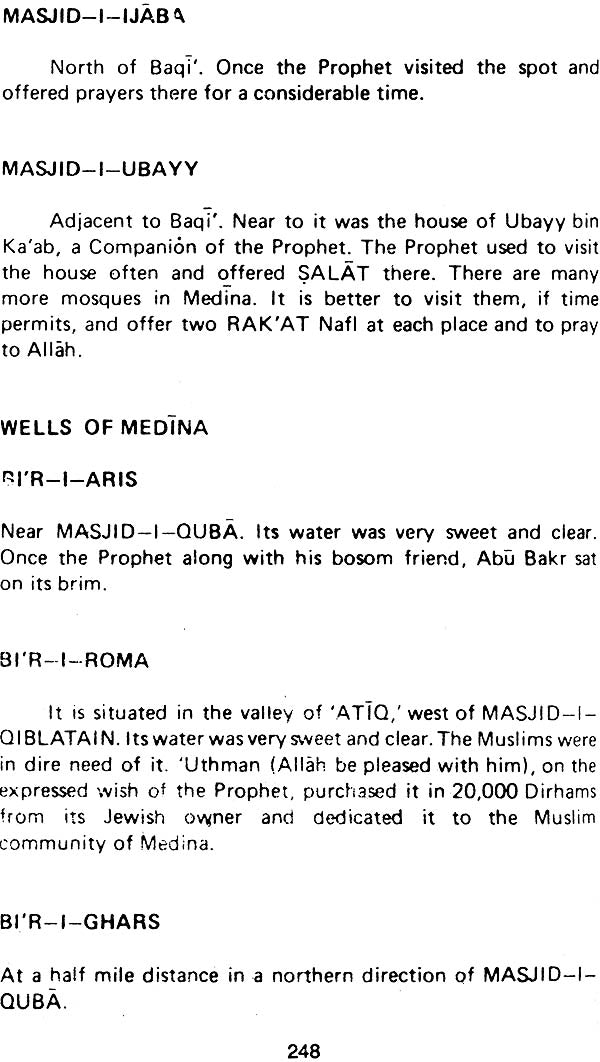 MASJID–I–IJĀBA

North of Baqī'. Once the Prophet visited the spot and offered prayers there for a considerable time.

MASJID–I–UBAYY

Adjacent to Baqī'. Near to it was the house of Ubayy bin Ka'ab, a Companion of the Prophet. The Prophet used to visit the house often and offered ṢALĀT there. There are many more mosques in Medīna. It is better to visit them, if time permits, and offer two RAK'AT Nafl at each place and to pray to Allāh.

WELLS OF MEDĪNA

BI'R–I–ARIS

Near MASJID–I–QUBĀ. Its water was very sweet and clear. Once the Prophet along with his bosom friend, Abū Bakr sat on its brim.

BI'R–I–ROMA

It is situated in the valley of 'ATĪQ,' west of MASJID–I–QIBLATAIN. Its water was very sweet and clear. The Muslims were in dire need of it. 'Uthman (Allāh be pleased with him), on the expressed wish of the Prophet, purchased it in 20,000 Dirhams from its Jewish owner and dedicated it to the Muslim community of Medina.

BI'R–I–GHARS

At a half mile distance in a northern direction of MASJID–I–QUBĀ.

248